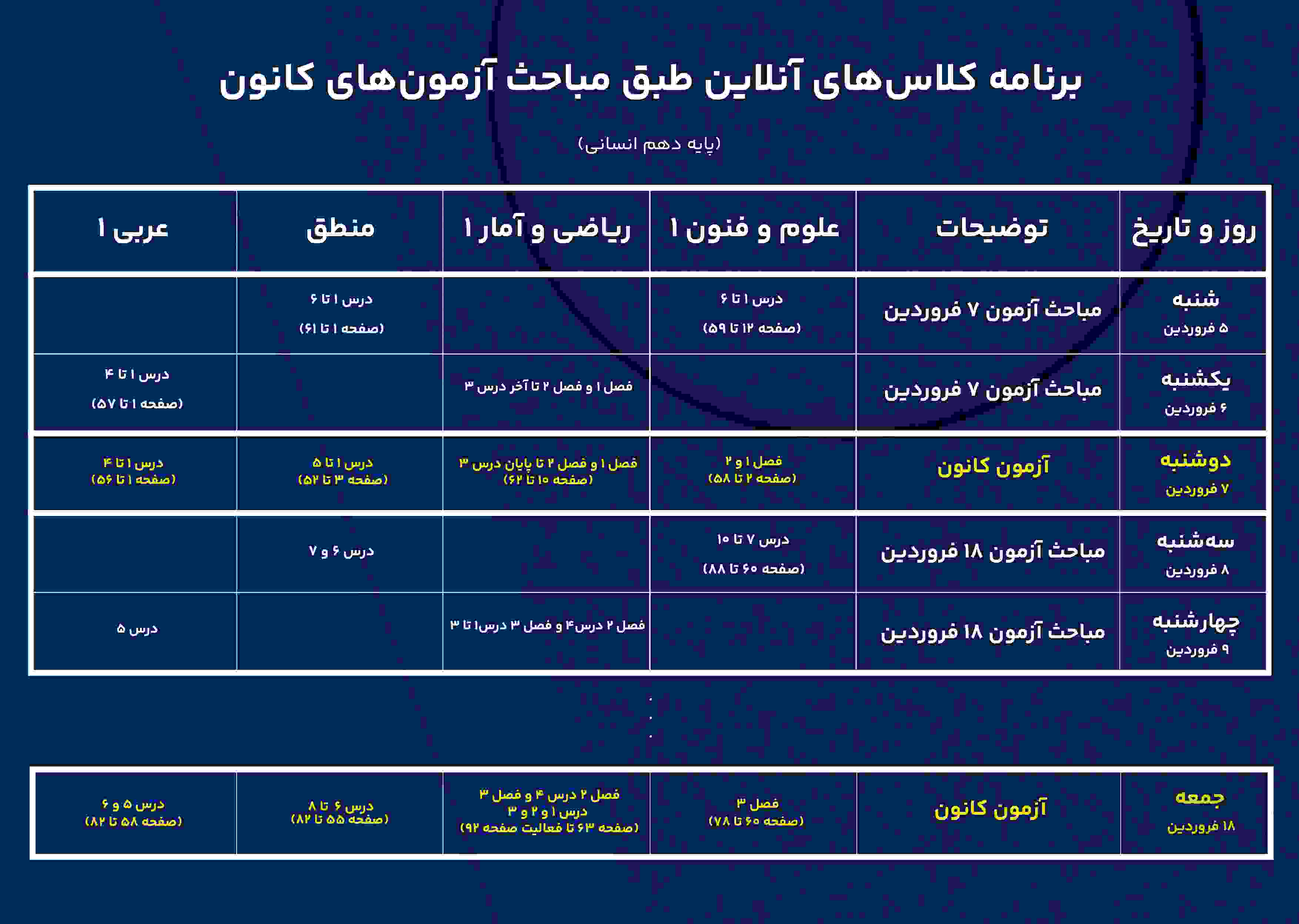 برنامه کلاس‌های آنلاین طبق مباحث آزمون‌های کانون

(پایه دهم انسانی)

| روز و تاریخ | توضیحات | علوم و فنون ۱ | ریاضی و آمار ۱ | منطق | عربی ۱ |
|---|---|---|---|---|---|
| شنبه ۵ فروردین | مباحث آزمون ۷ فروردین | درس ۱ تا ۶ (صفحه ۱۲ تا ۵۹) | | درس ۱ تا ۶ (صفحه ۱ تا ۶۱) | |
| یکشنبه ۶ فروردین | مباحث آزمون ۷ فروردین | | فصل ۱ و فصل ۲ تا آخر درس ۳ | | درس ۱ تا ۴ (صفحه ۱ تا ۵۷) |
| دوشنبه ۷ فروردین | آزمون کانون | فصل ۱ و ۲ (صفحه ۲ تا ۵۸) | فصل ۱ و فصل ۲ تا پایان درس ۳ (صفحه ۱۰ تا ۶۲) | درس ۱ تا ۵ (صفحه ۳ تا ۵۲) | درس ۱ تا ۴ (صفحه ۱ تا ۵۶) |
| سه‌شنبه ۸ فروردین | مباحث آزمون ۱۸ فروردین | درس ۷ تا ۱۰ (صفحه ۶۰ تا ۸۸) | | درس ۶ و ۷ | |
| چهارشنبه ۹ فروردین | مباحث آزمون ۱۸ فروردین | | فصل ۲ درس۴ و فصل ۳ درس۱ تا ۳ | | درس ۵ |

.
.
.

| جمعه ۱۸ فروردین | آزمون کانون | فصل ۳ (صفحه ۶۰ تا ۷۸) | فصل ۲ درس ۴ و فصل ۳ درس ۱ و ۲ و ۳ (صفحه ۶۳ تا فعالیت صفحه ۹۲) | درس ۶ تا ۸ (صفحه ۵۵ تا ۸۲) | درس ۵ و ۶ (صفحه ۵۸ تا ۸۲) |
|---|---|---|---|---|---|